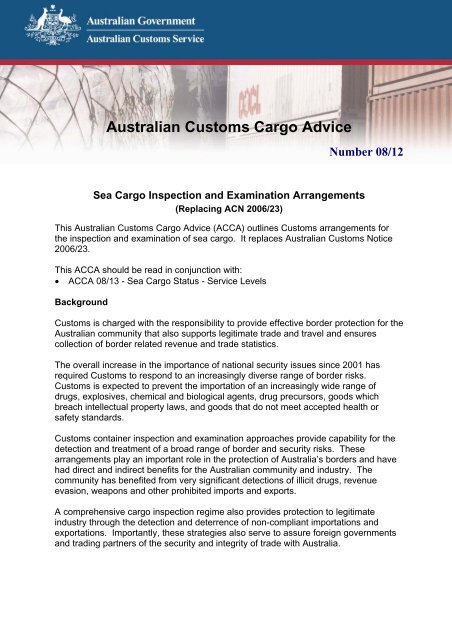 Australian Government
Australian Customs Service

OOCL

Australian Customs Cargo Advice

Number 08/12

Sea Cargo Inspection and Examination Arrangements
(Replacing ACN 2006/23)

This Australian Customs Cargo Advice (ACCA) outlines Customs arrangements for the inspection and examination of sea cargo. It replaces Australian Customs Notice 2006/23.

This ACCA should be read in conjunction with:
• ACCA 08/13 - Sea Cargo Status - Service Levels

Background

Customs is charged with the responsibility to provide effective border protection for the Australian community that also supports legitimate trade and travel and ensures collection of border related revenue and trade statistics.

The overall increase in the importance of national security issues since 2001 has required Customs to respond to an increasingly diverse range of border risks. Customs is expected to prevent the importation of an increasingly wide range of drugs, explosives, chemical and biological agents, drug precursors, goods which breach intellectual property laws, and goods that do not meet accepted health or safety standards.

Customs container inspection and examination approaches provide capability for the detection and treatment of a broad range of border and security risks. These arrangements play an important role in the protection of Australia's borders and have had direct and indirect benefits for the Australian community and industry. The community has benefited from very significant detections of illicit drugs, revenue evasion, weapons and other prohibited imports and exports.

A comprehensive cargo inspection regime also provides protection to legitimate industry through the detection and deterrence of non-compliant importations and exportations. Importantly, these strategies also serve to assure foreign governments and trading partners of the security and integrity of trade with Australia.